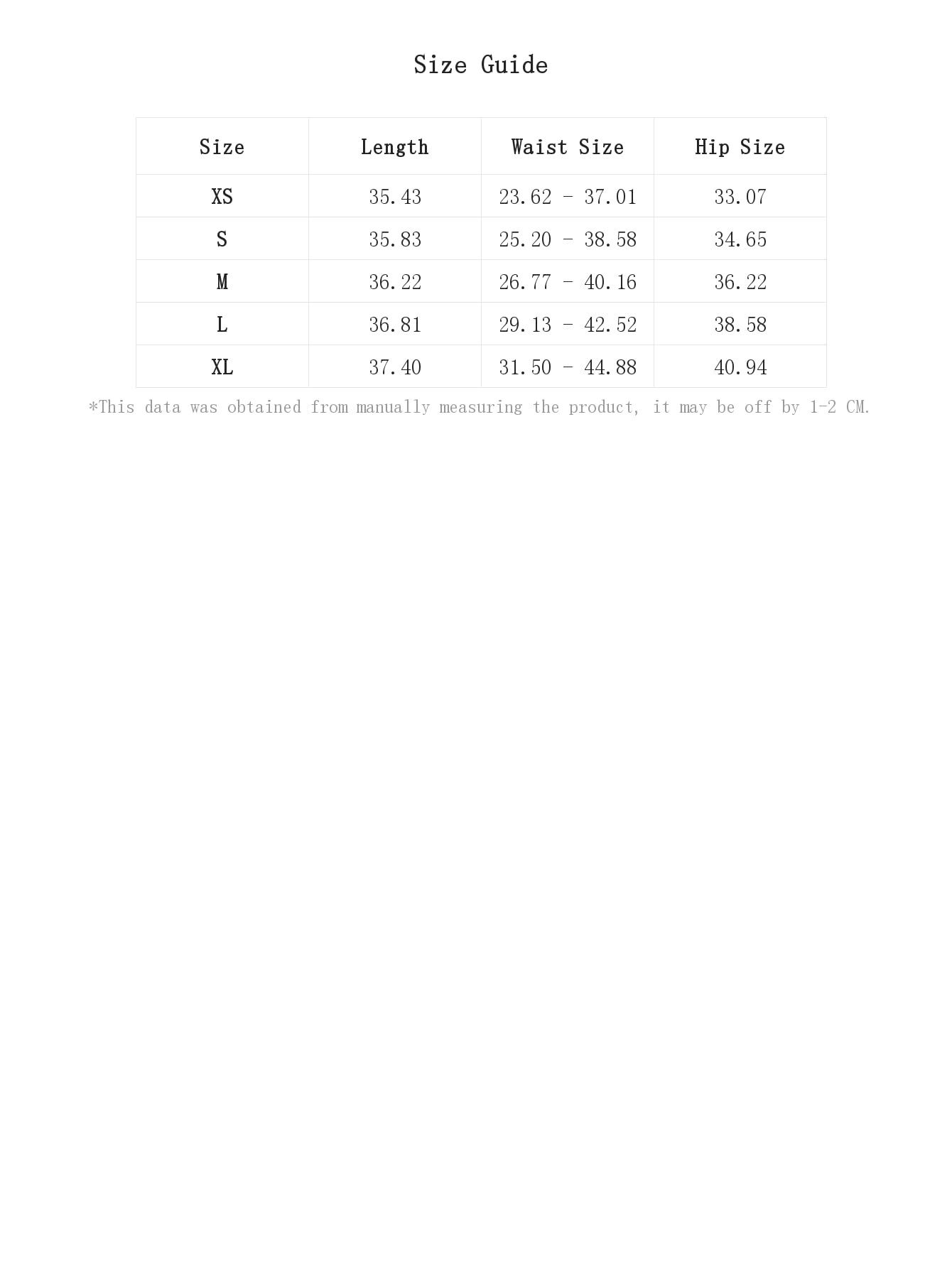 Size Guide

| Size | Length | Waist Size | Hip Size |
|---|---|---|---|
| XS | 35.43 | 23.62 - 37.01 | 33.07 |
| S | 35.83 | 25.20 - 38.58 | 34.65 |
| M | 36.22 | 26.77 - 40.16 | 36.22 |
| L | 36.81 | 29.13 - 42.52 | 38.58 |
| XL | 37.40 | 31.50 - 44.88 | 40.94 |

*This data was obtained from manually measuring the product, it may be off by 1-2 CM.